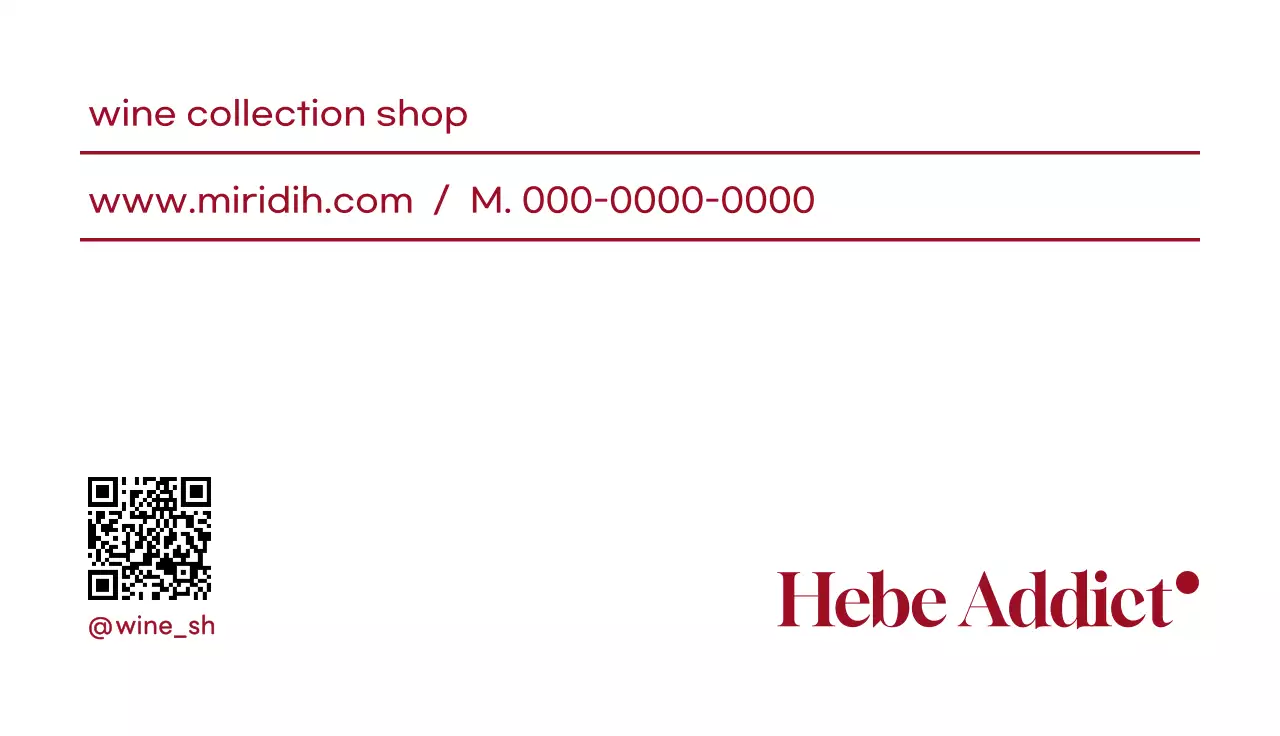 wine collection shop

www.miridih.com / M. 000-0000-0000

@wine_sh

Hebe Addict